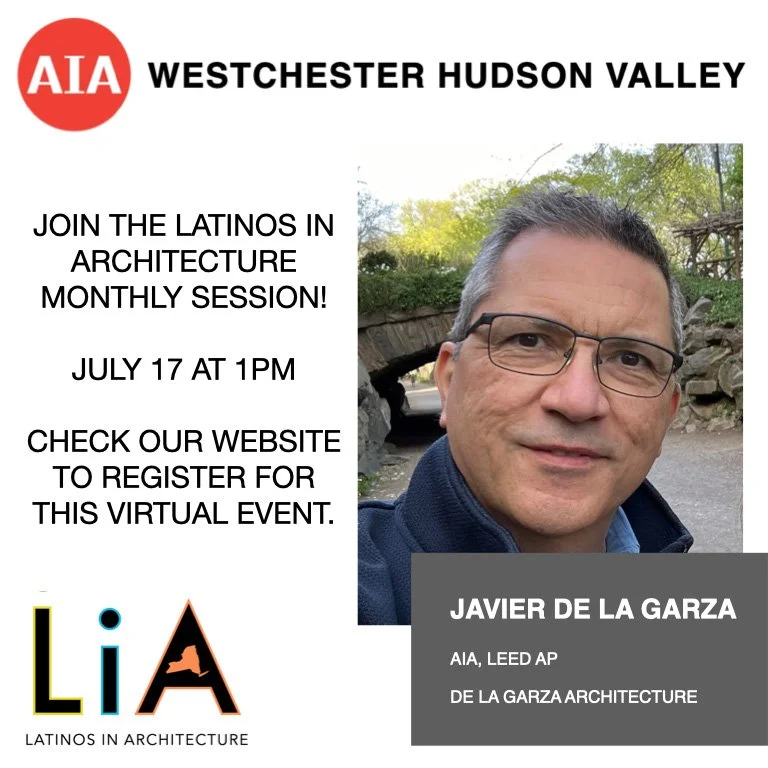 AIA WESTCHESTER HUDSON VALLEY

JOIN THE LATINOS IN ARCHITECTURE MONTHLY SESSION!

JULY 17 AT 1PM

CHECK OUR WEBSITE TO REGISTER FOR THIS VIRTUAL EVENT.

LiA

LATINOS IN ARCHITECTURE

JAVIER DE LA GARZA

AIA, LEED AP

DE LA GARZA ARCHITECTURE